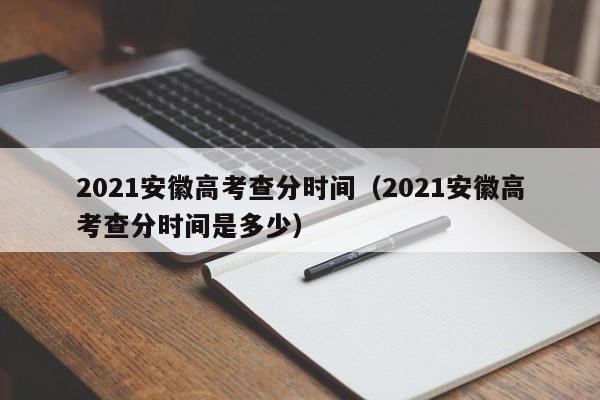 2021安徽高考查分时间（2021安徽高考查分时间是多少）